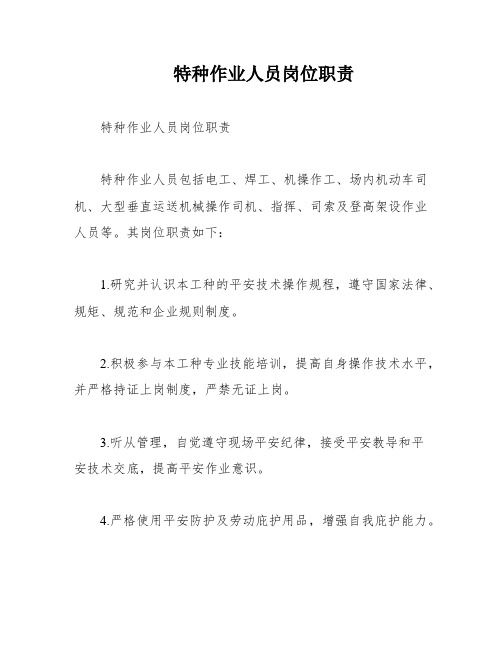 特种作业人员岗位职责

特种作业人员岗位职责

特种作业人员包括电工、焊工、机操作工、场内机动车司机、大型垂直运送机械操作司机、指挥、司索及登高架设作业人员等。其岗位职责如下：

1.研究并认识本工种的平安技术操作规程，遵守国家法律、规矩、规范和企业规则制度。

2.积极参与本工种专业技能培训，提高自身操作技术水平，并严格持证上岗制度，严禁无证上岗。

3.听从管理，自觉遵守现场平安纪律，接受平安教导和平安技术交底，提高平安作业意识。

4.严格使用平安防护及劳动庇护用品，增强自我庇护能力。